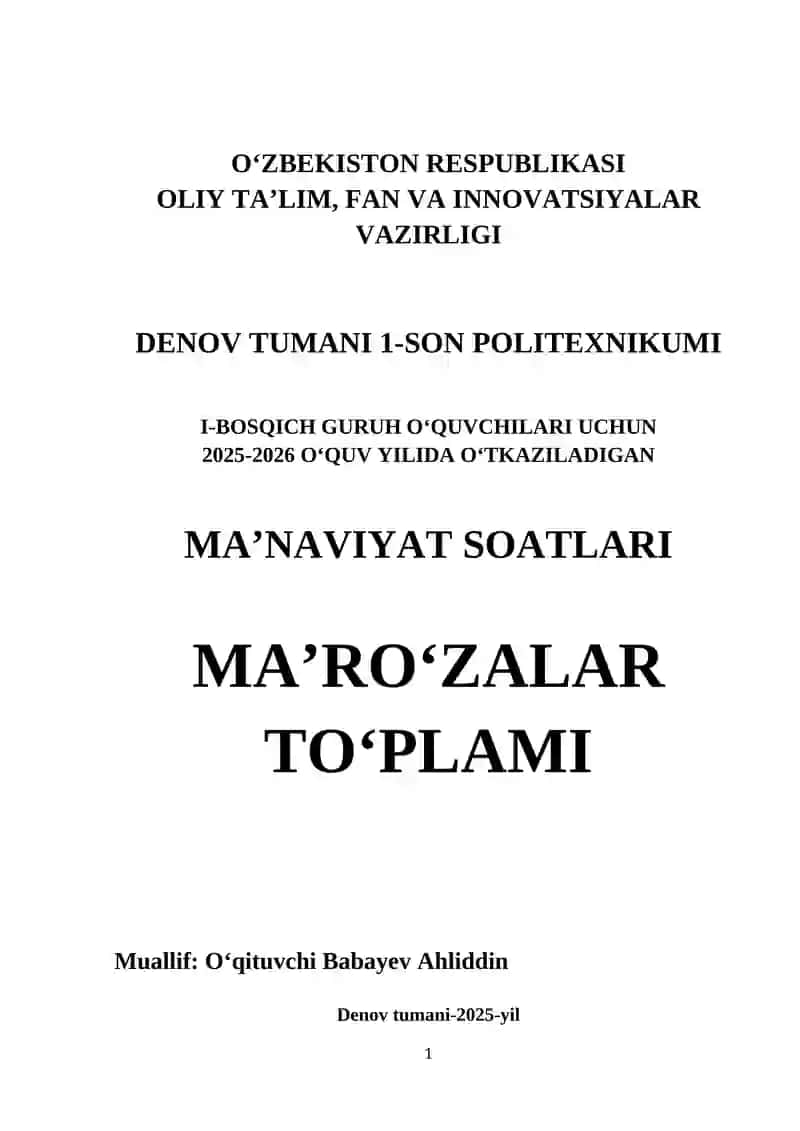 O‘ZBEKISTON RESPUBLIKASI
OLIY TA’LIM, FAN VA INNOVATSIYALAR VAZIRLIGI

DENOV TUMANI 1-SON POLITEXNIKUMI

I-BOSQICH GURUH O‘QUVCHILARI UCHUN
2025-2026 O‘QUV YILIDA O‘TKAZILADIGAN

MA’NAVIYAT SOATLARI

MA’RO‘ZALAR TO‘PLAMI

Muallif: O‘qituvchi Babayev Ahliddin

Denov tumani-2025-yil

1